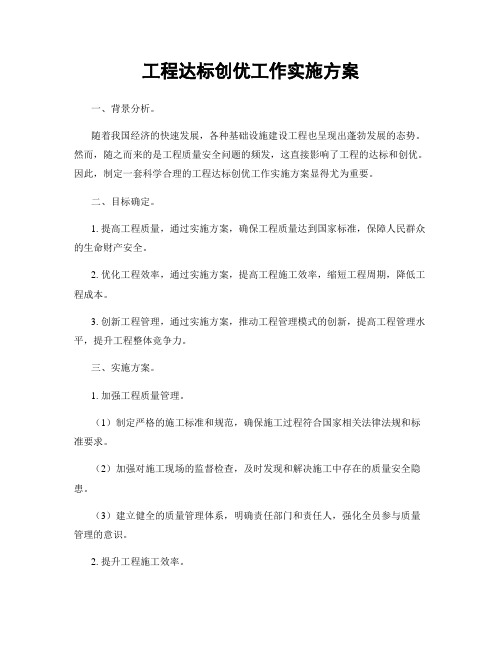 工程达标创优工作实施方案

一、背景分析。

随着我国经济的快速发展，各种基础设施建设工程也呈现出蓬勃发展的态势。然而，随之而来的是工程质量安全问题的频发，这直接影响了工程的达标和创优。因此，制定一套科学合理的工程达标创优工作实施方案显得尤为重要。

二、目标确定。

1. 提高工程质量，通过实施方案，确保工程质量达到国家标准，保障人民群众的生命财产安全。

2. 优化工程效率，通过实施方案，提高工程施工效率，缩短工程周期，降低工程成本。

3. 创新工程管理，通过实施方案，推动工程管理模式的创新，提高工程管理水平，提升工程整体竞争力。

三、实施方案。

1. 加强工程质量管理。

（1）制定严格的施工标准和规范，确保施工过程符合国家相关法律法规和标准要求。

（2）加强对施工现场的监督检查，及时发现和解决施工中存在的质量安全隐患。

（3）建立健全的质量管理体系，明确责任部门和责任人，强化全员参与质量管理的意识。

2. 提升工程施工效率。